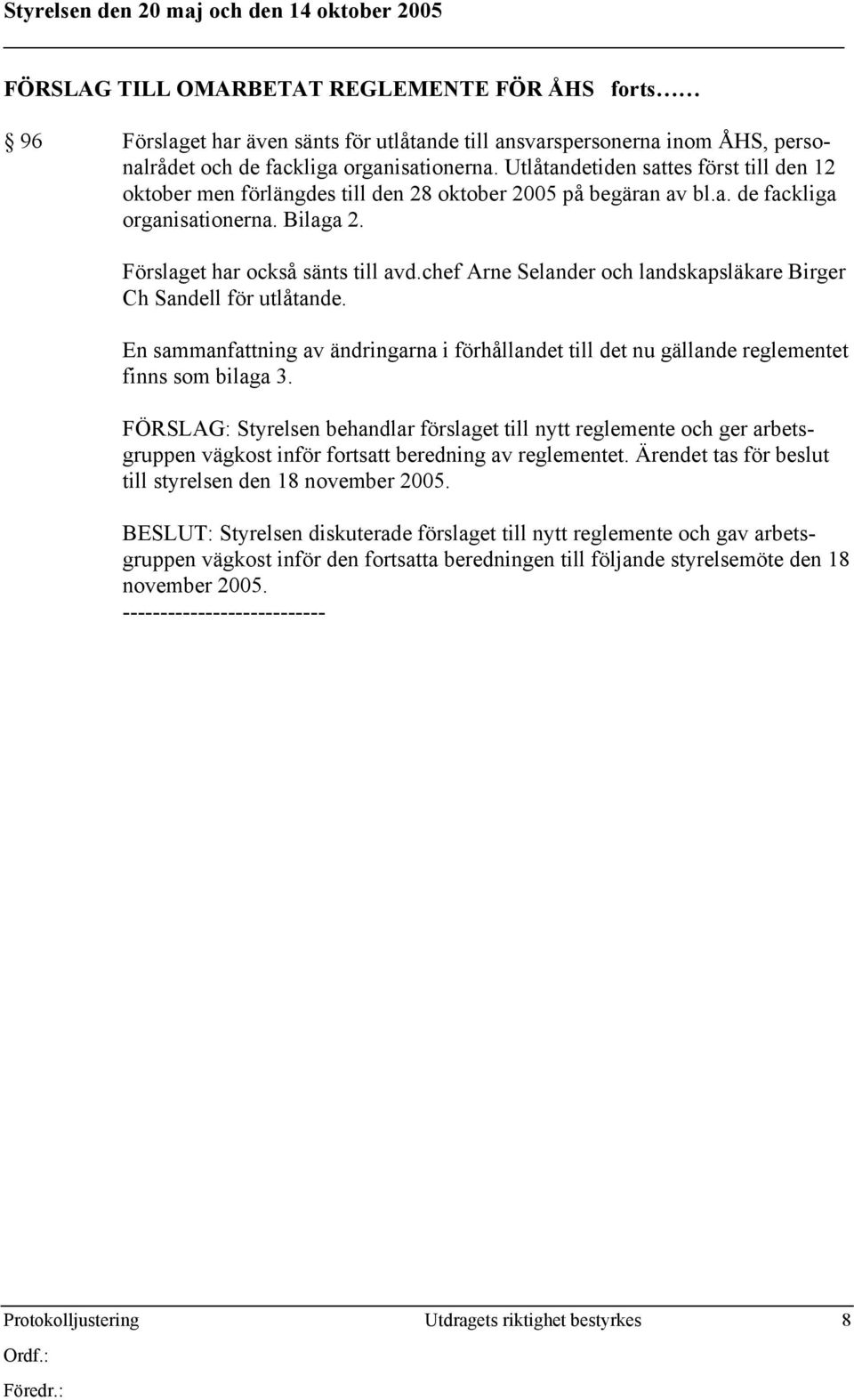 Styrelsen den 20 maj och den 14 oktober 2005

FÖRSLAG TILL OMARBETAT REGLEMENTE FÖR ÅHS forts……

§ 96 Förslaget har även sänts för utlåtande till ansvarspersonerna inom ÅHS, personalrådet och de fackliga organisationerna. Utlåtandetiden sattes först till den 12 oktober men förlängdes till den 28 oktober 2005 på begäran av bl.a. de fackliga organisationerna. Bilaga 2.

Förslaget har också sänts till avd.chef Arne Selander och landskapsläkare Birger Ch Sandell för utlåtande.

En sammanfattning av ändringarna i förhållandet till det nu gällande reglementet finns som bilaga 3.

FÖRSLAG: Styrelsen behandlar förslaget till nytt reglemente och ger arbetsgruppen vägkost inför fortsatt beredning av reglementet. Ärendet tas för beslut till styrelsen den 18 november 2005.

BESLUT: Styrelsen diskuterade förslaget till nytt reglemente och gav arbetsgruppen vägkost inför den fortsatta beredningen till följande styrelsemöte den 18 november 2005.
---------------------------

Protokolljustering Utdragets riktighet bestyrkes 8

Ordf.:

Föredr.: